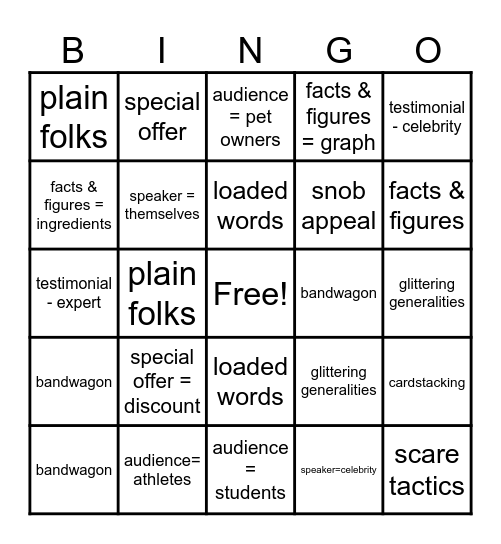 | B | I | N | G | O |
|---|---|---|---|---|
| plain folks | special offer | audience = pet owners | facts & figures = graph | testimonial - celebrity |
| facts & figures = ingredients | speaker = themselves | loaded words | snob appeal | facts & figures |
| testimonial - expert | plain folks | Free! | bandwagon | glittering generalities |
| bandwagon | special offer = discount | loaded words | glittering generalities | cardstacking |
| bandwagon | audience= athletes | audience = students | speaker=celebrity | scare tactics |